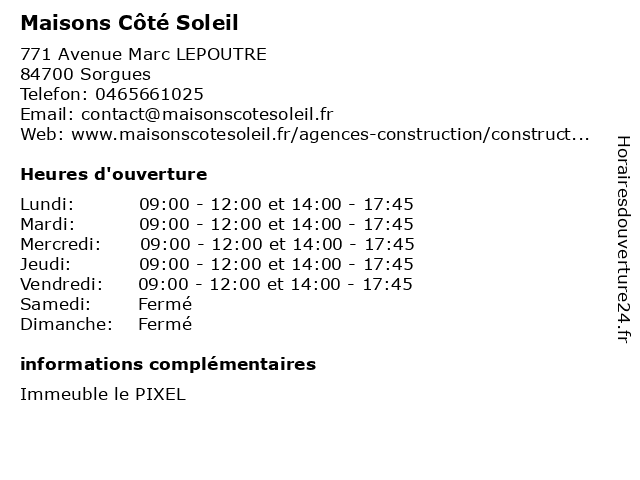 Maisons Côté Soleil

771 Avenue Marc LEPOUTRE
84700 Sorgues
Telefon: 0465661025
Email: contact@maisonscotesoleil.fr
Web: www.maisonscotesoleil.fr/agences-construction/construct...

Heures d'ouverture

Lundi: 09:00 - 12:00 et 14:00 - 17:45
Mardi: 09:00 - 12:00 et 14:00 - 17:45
Mercredi: 09:00 - 12:00 et 14:00 - 17:45
Jeudi: 09:00 - 12:00 et 14:00 - 17:45
Vendredi: 09:00 - 12:00 et 14:00 - 17:45
Samedi: Fermé
Dimanche: Fermé

informations complémentaires

Immeuble le PIXEL

Horairesdouverture24.fr